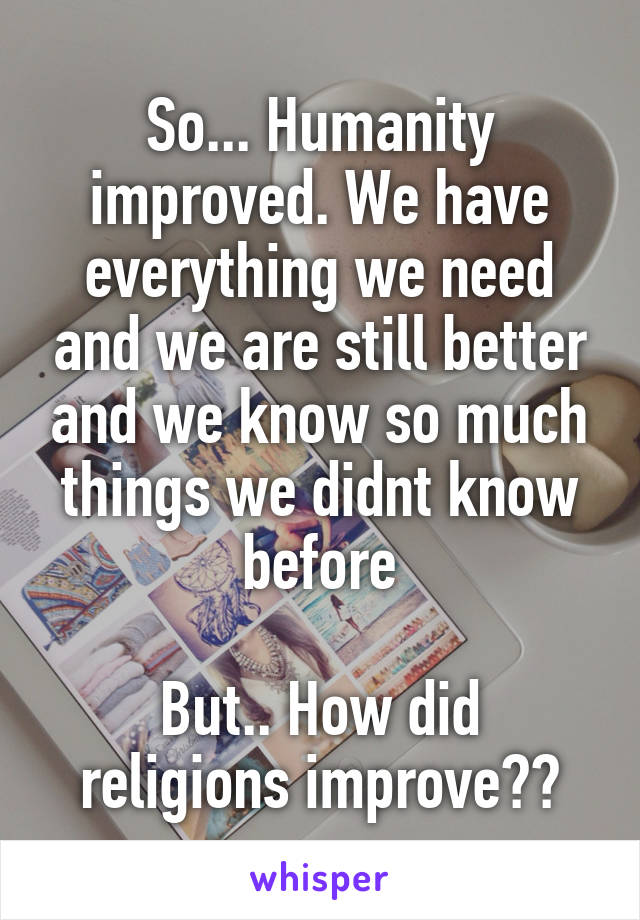 So... Humanity improved. We have everything we need and we are still better and we know so much things we didnt know before

But.. How did religions improve??

whisper